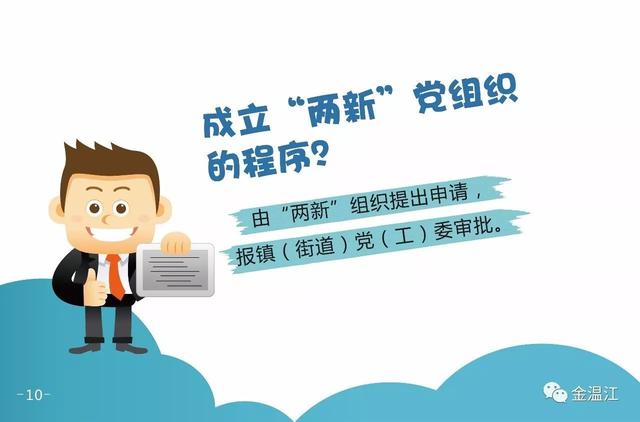 成立“两新”党组织的程序？

由“两新”组织提出申请，报镇（街道）党（工）委审批。

-10-

金温江